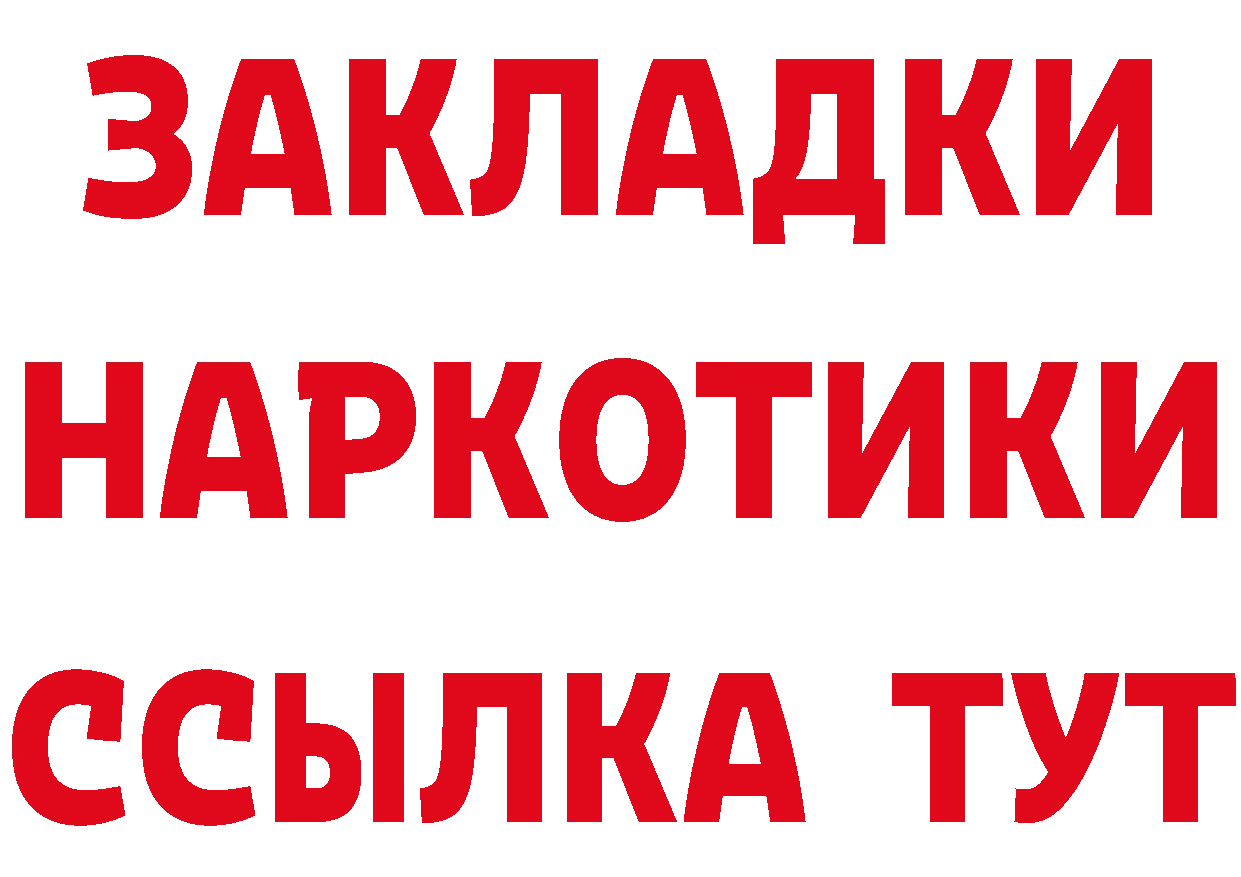 ЗАКЛАДКИ НАРКОТИКИ ССЫЛКА ТУТ